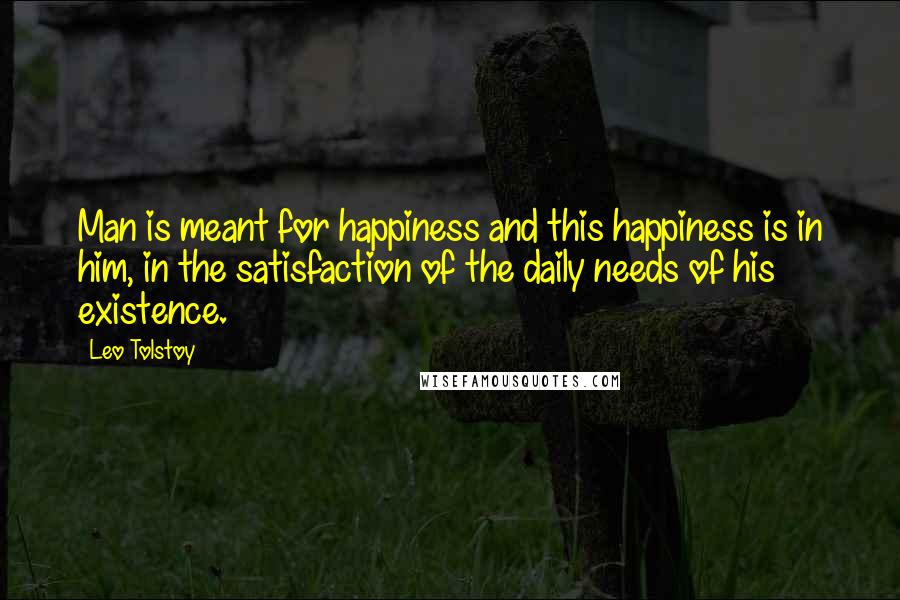 Man is meant for happiness and this happiness is in him, in the satisfaction of the daily needs of his existence.

Leo Tolstoy

WISEFAMOUSQUOTES.COM